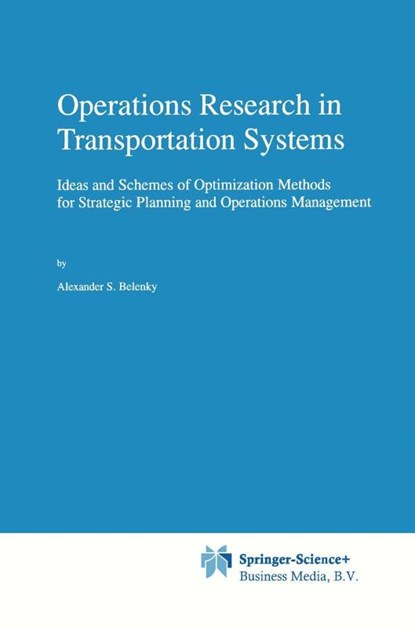 Operations Research in Transportation Systems

Ideas and Schemes of Optimization Methods for Strategic Planning and Operations Management

by

Alexander S. Belenky

Springer-Science+ Business Media, B.V.